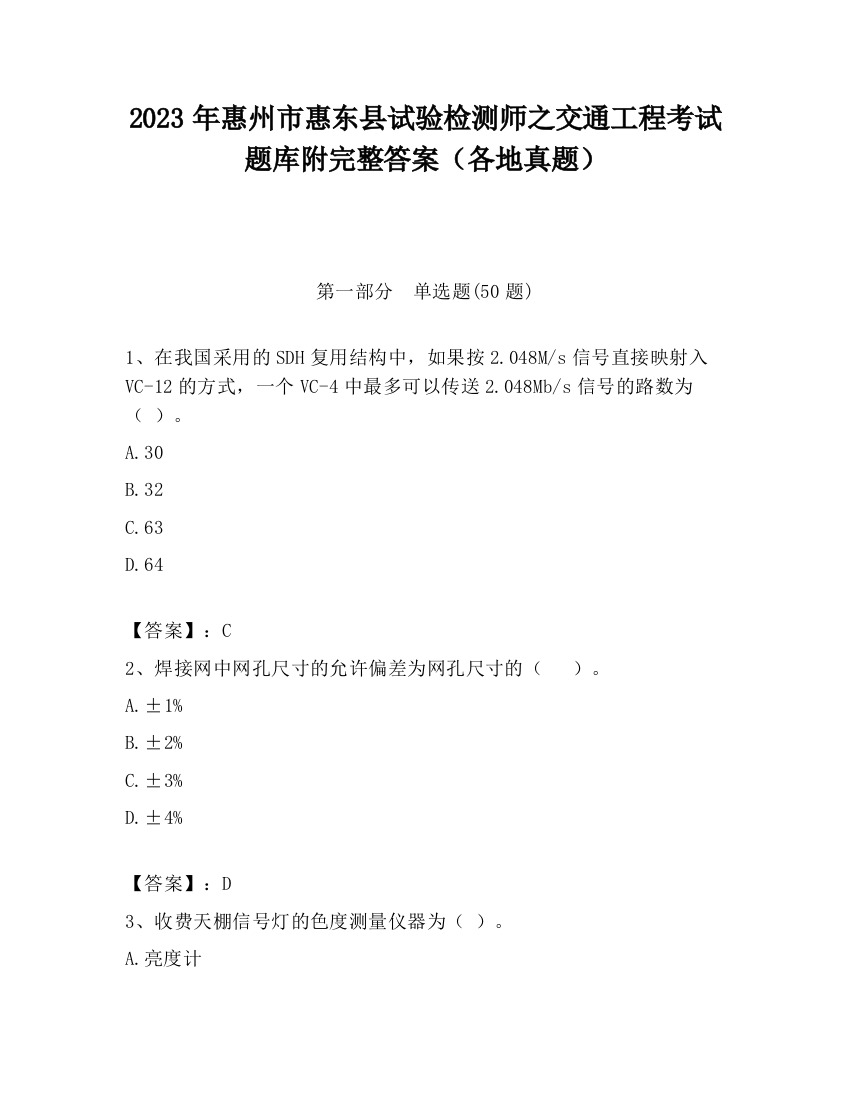 2023 年惠州市惠东县试验检测师之交通工程考试题库附完整答案（各地真题）

第一部分　单选题(50 题)

1、在我国采用的 SDH 复用结构中，如果按 2.048M/s 信号直接映射入 VC-12 的方式，一个 VC-4 中最多可以传送 2.048Mb/s 信号的路数为（ ）。

A.30

B.32

C.63

D.64

【答案】：C

2、焊接网中网孔尺寸的允许偏差为网孔尺寸的（　　）。

A.±1%

B.±2%

C.±3%

D.±4%

【答案】：D

3、收费天棚信号灯的色度测量仪器为（ ）。

A.亮度计